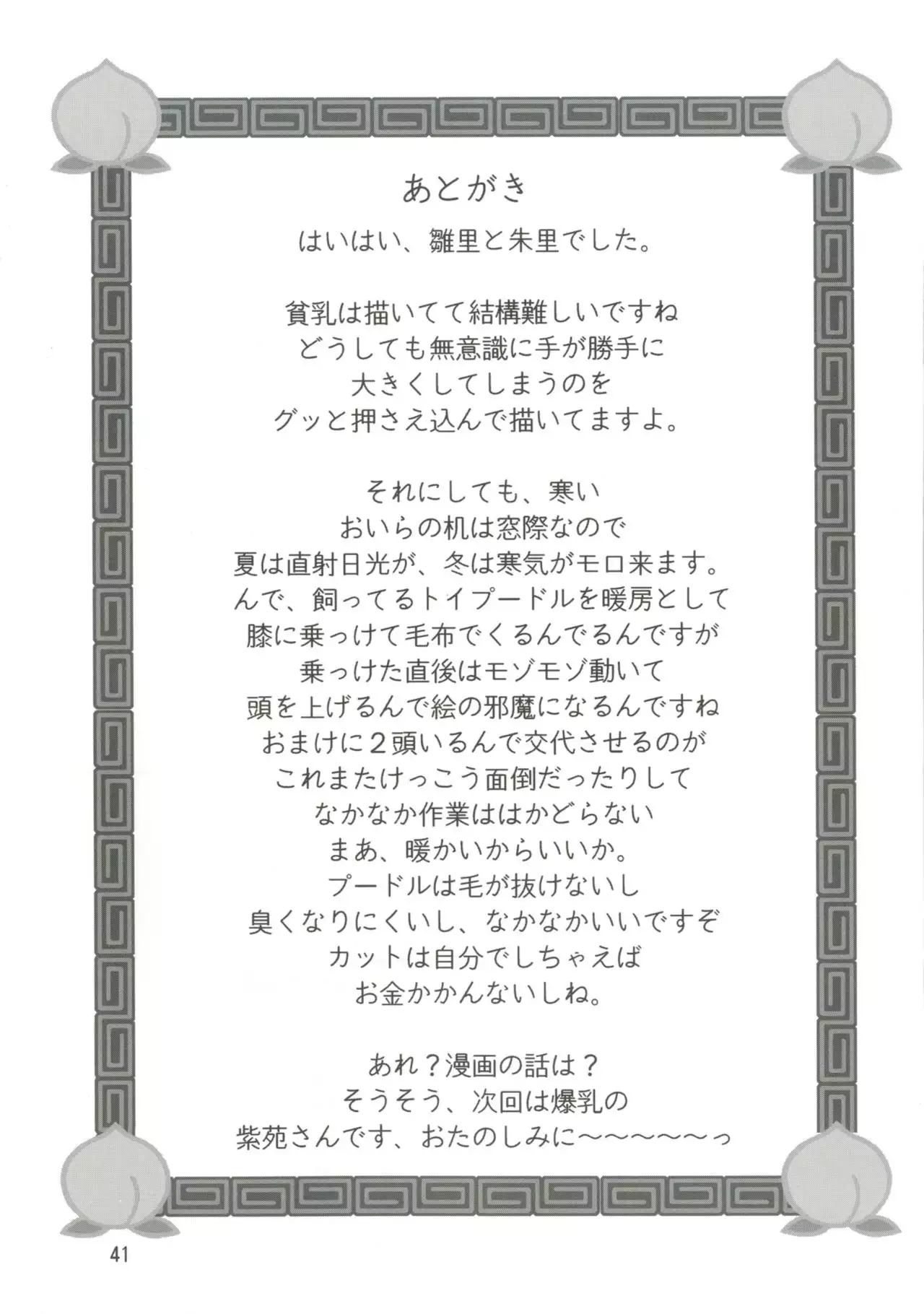 あとがき

はいはい、雛里と朱里でした。

貧乳は描いてて結構難しいですね
どうしても無意識に手が勝手に
大きくしてしまうのを
グッと押さえ込んで描いてますよ。

それにしても、寒い
おいらの机は窓際なので
夏は直射日光が、冬は寒気がモロ来ます。
んで、飼ってるトイプードルを暖房として
膝に乗っけて毛布でくるんでるんですが
乗っけた直後はモゾモゾ動いて
頭を上げるんで絵の邪魔になるんですね
おまけに2頭いるんで交代させるのが
これまたけっこう面倒だったりして
なかなか作業ははかどらない
まあ、暖かいからいいか。
プードルは毛が抜けないし
臭くなりにくいし、なかなかいいですぞ
カットは自分でしちゃえば
お金かかんないしね。

あれ？漫画の話は？
そうそう、次回は爆乳の
紫苑さんです、おたのしみに～～～～～っ

41